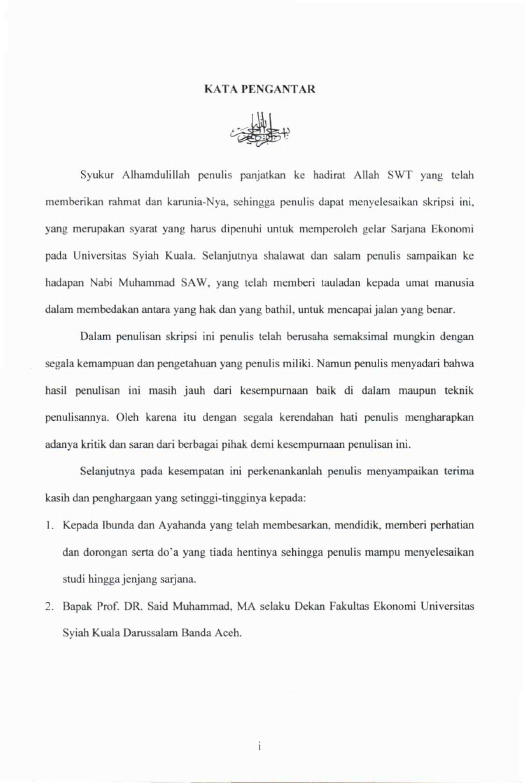 KATA PENGANTAR

Syukur Alhamdulillah penulis panjatkan ke hadirat Allah SWT yang telah memberikan rahmat dan karunia-Nya, sehingga penulis dapat menyelesaikan skripsi ini, yang merupakan syarat yang harus dipenuhi untuk memperoleh gelar Sarjana Ekonomi pada Universitas Syiah Kuala. Selanjutnya shalawat dan salam penulis sampaikan ke hadapan Nabi Muhammad SAW, yang telah memberi tauladan kepada umat manusia dalam membedakan antara yang hak dan yang bathil, untuk mencapai jalan yang benar.

Dalam penulisan skripsi ini penulis telah berusaha semaksimal mungkin dengan segala kemampuan dan pengetahuan yang penulis miliki. Namun penulis menyadari bahwa hasil penulisan ini masih jauh dari kesempurnaan baik di dalam maupun teknik penulisannya. Oleh karena itu dengan segala kerendahan hati penulis mengharapkan adanya kritik dan saran dari berbagai pihak demi kesempurnaan penulisan ini.

Selanjutnya pada kesempatan ini perkenankanlah penulis menyampaikan terima kasih dan penghargaan yang setinggi-tingginya kepada:

1. Kepada Ibunda dan Ayahanda yang telah membesarkan, mendidik, memberi perhatian dan dorongan serta do'a yang tiada hentinya sehingga penulis mampu menyelesaikan studi hingga jenjang sarjana.

2. Bapak Prof. DR. Said Muhammad, MA selaku Dekan Fakultas Ekonomi Universitas Syiah Kuala Darussalam Banda Aceh.

i